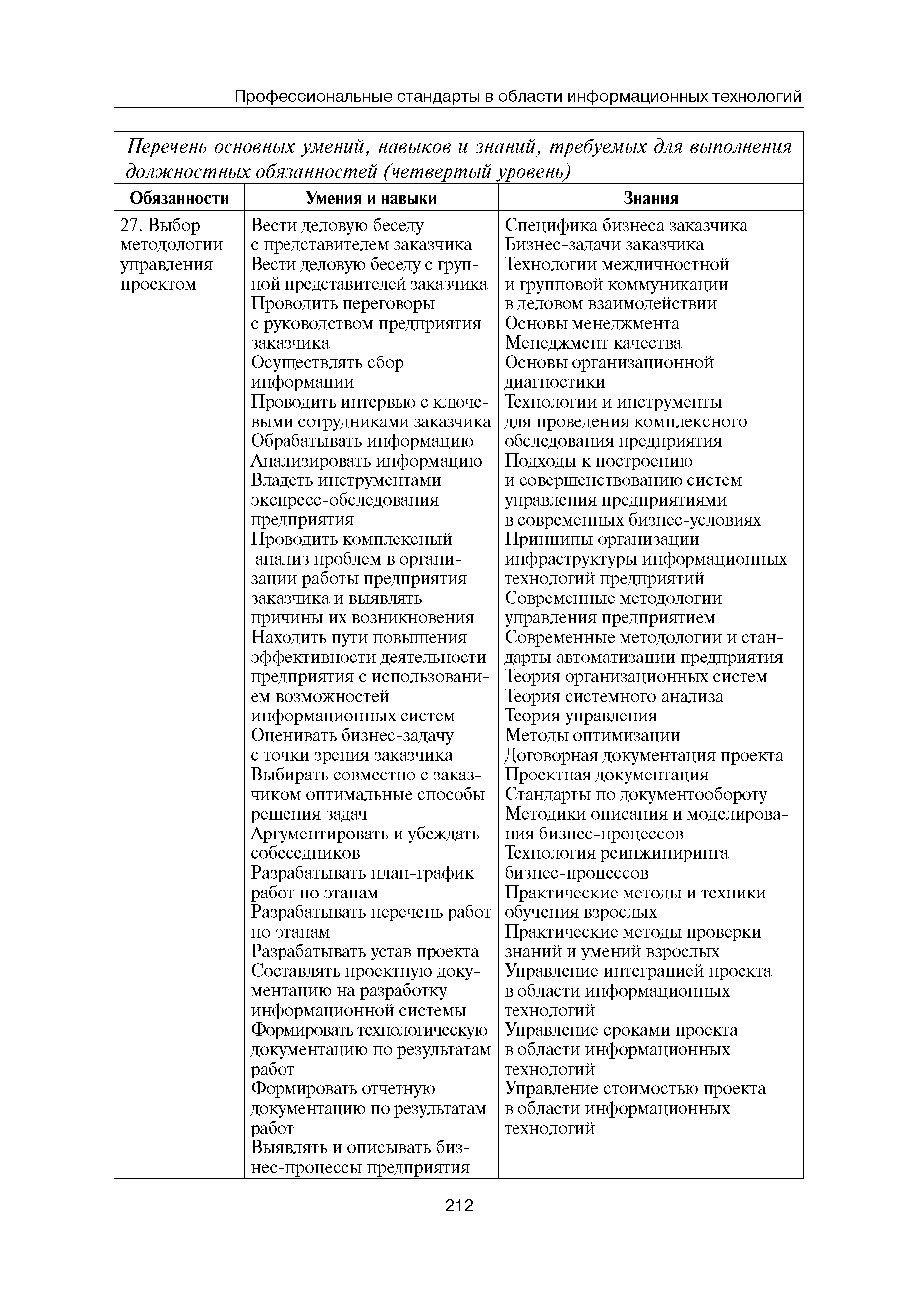 Профессиональные стандарты в области информационных технологий

Перечень основных умений, навыков и знаний, требуемых для выполнения должностных обязанностей (четвертый уровень)

| Обязанности | Умения и навыки | Знания |
|---|---|---|
| 27. Выбор методологии управления проектом | Вести деловую беседу с представителем заказчика<br>Вести деловую беседу с группой представителей заказчика<br>Проводить переговоры с руководством предприятия заказчика<br>Осуществлять сбор информации<br>Проводить интервью с ключевыми сотрудниками заказчика<br>Обрабатывать информацию<br>Анализировать информацию<br>Владеть инструментами экспресс-обследования предприятия<br>Проводить комплексный анализ проблем в организации работы предприятия заказчика и выявлять причины их возникновения<br>Находить пути повышения эффективности деятельности предприятия с использованием возможностей информационных систем<br>Оценивать бизнес-задачу с точки зрения заказчика<br>Выбирать совместно с заказчиком оптимальные способы решения задач<br>Аргументировать и убеждать собеседников<br>Разрабатывать план-график работ по этапам<br>Разрабатывать перечень работ по этапам<br>Разрабатывать устав проекта<br>Составлять проектную документацию на разработку информационной системы<br>Формировать технологическую документацию по результатам работ<br>Формировать отчетную документацию по результатам работ<br>Выявлять и описывать бизнес-процессы предприятия | Специфика бизнеса заказчика<br>Бизнес-задачи заказчика<br>Технологии межличностной и групповой коммуникации в деловом взаимодействии<br>Основы менеджмента<br>Менеджмент качества<br>Основы организационной диагностики<br>Технологии и инструменты для проведения комплексного обследования предприятия<br>Подходы к построению и совершенствованию систем управления предприятиями в современных бизнес-условиях<br>Принципы организации инфраструктуры информационных технологий предприятий<br>Современные методологии управления предприятием<br>Современные методологии и стандарты автоматизации предприятия<br>Теория организационных систем<br>Теория системного анализа<br>Теория управления<br>Методы оптимизации<br>Договорная документация проекта<br>Проектная документация<br>Стандарты по документообороту<br>Методики описания и моделирования бизнес-процессов<br>Технология реинжиниринга бизнес-процессов<br>Практические методы и техники обучения взрослых<br>Практические методы проверки знаний и умений взрослых<br>Управление интеграцией проекта в области информационных технологий<br>Управление сроками проекта в области информационных технологий<br>Управление стоимостью проекта в области информационных технологий |

212